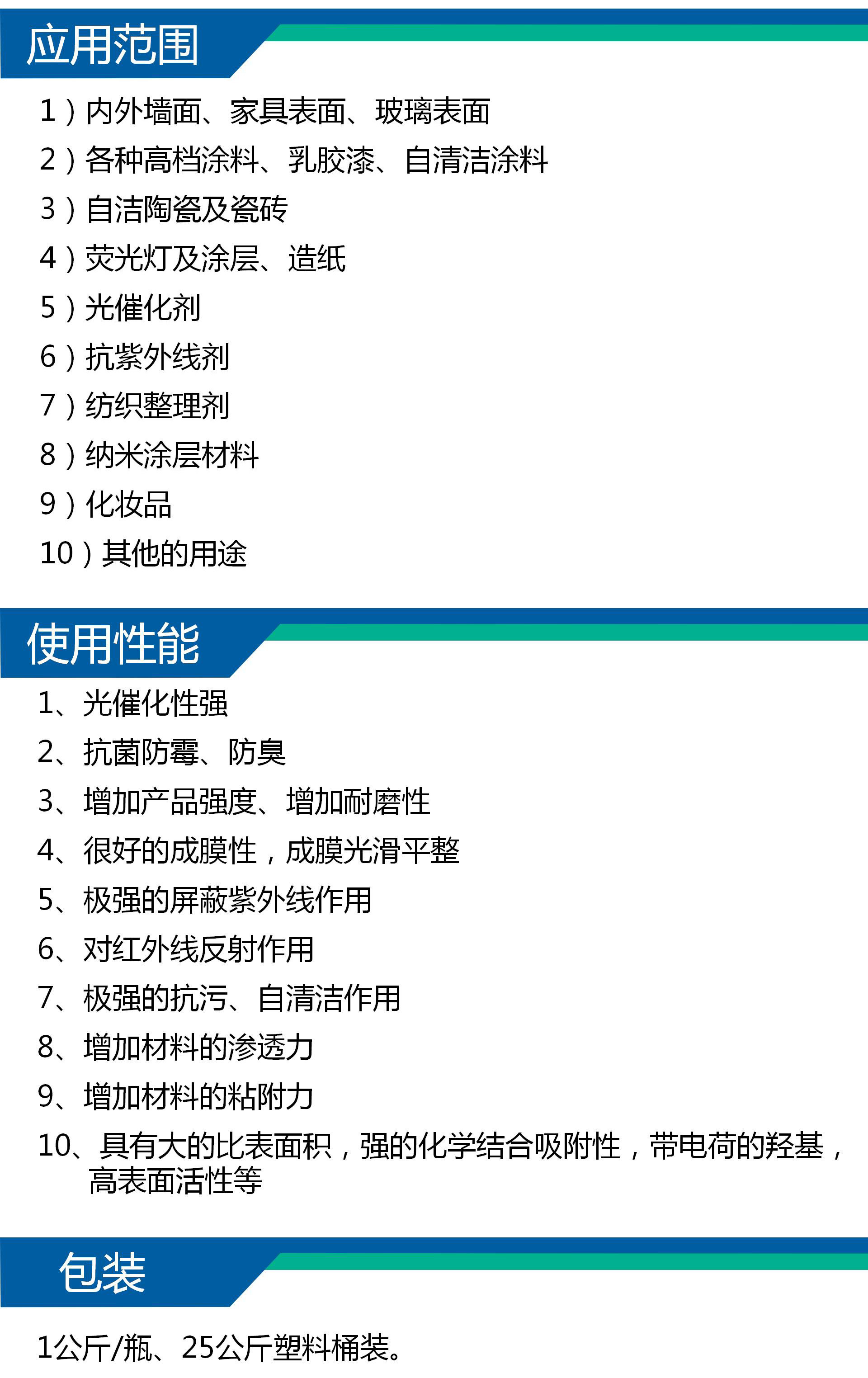 应用范围

1）内外墙面、家具表面、玻璃表面

2）各种高档涂料、乳胶漆、自清洁涂料

3）自洁陶瓷及瓷砖

4）荧光灯及涂层、造纸

5）光催化剂

6）抗紫外线剂

7）纺织整理剂

8）纳米涂层材料

9）化妆品

10）其他的用途

使用性能

1、光催化性强

2、抗菌防霉、防臭

3、增加产品强度、增加耐磨性

4、很好的成膜性，成膜光滑平整

5、极强的屏蔽紫外线作用

6、对红外线反射作用

7、极强的抗污、自清洁作用

8、增加材料的渗透力

9、增加材料的粘附力

10、具有大的比表面积，强的化学结合吸附性，带电荷的羟基，高表面活性等

包装

1公斤/瓶、25公斤塑料桶装。